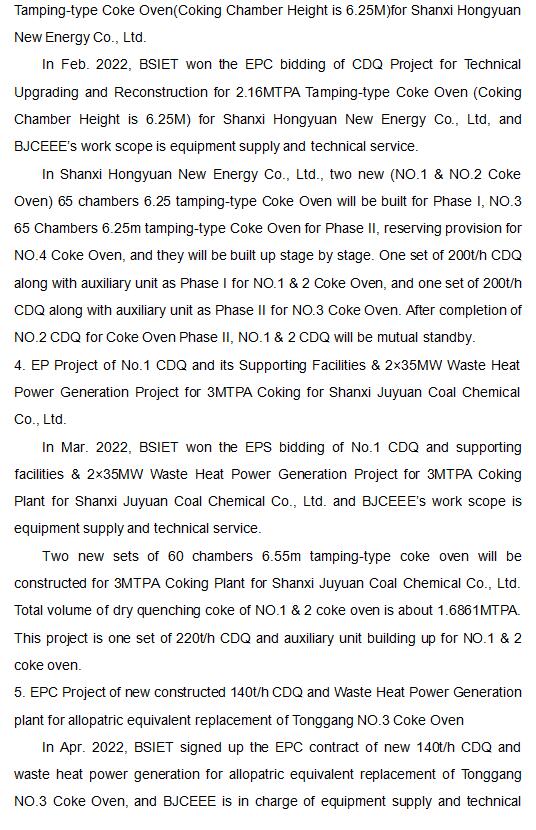 Tamping-type Coke Oven(Coking Chamber Height is 6.25M)for Shanxi Hongyuan New Energy Co., Ltd.

In Feb. 2022, BSIET won the EPC bidding of CDQ Project for Technical Upgrading and Reconstruction for 2.16MTPA Tamping-type Coke Oven (Coking Chamber Height is 6.25M) for Shanxi Hongyuan New Energy Co., Ltd, and BJCEEE's work scope is equipment supply and technical service.

In Shanxi Hongyuan New Energy Co., Ltd., two new (NO.1 & NO.2 Coke Oven) 65 chambers 6.25 tamping-type Coke Oven will be built for Phase I, NO.3 65 Chambers 6.25m tamping-type Coke Oven for Phase II, reserving provision for NO.4 Coke Oven, and they will be built up stage by stage. One set of 200t/h CDQ along with auxiliary unit as Phase I for NO.1 & 2 Coke Oven, and one set of 200t/h CDQ along with auxiliary unit as Phase II for NO.3 Coke Oven. After completion of NO.2 CDQ for Coke Oven Phase II, NO.1 & 2 CDQ will be mutual standby.
4. EP Project of No.1 CDQ and its Supporting Facilities & 2×35MW Waste Heat Power Generation Project for 3MTPA Coking for Shanxi Juyuan Coal Chemical Co., Ltd.

In Mar. 2022, BSIET won the EPS bidding of No.1 CDQ and supporting facilities & 2×35MW Waste Heat Power Generation Project for 3MTPA Coking Plant for Shanxi Juyuan Coal Chemical Co., Ltd. and BJCEEE's work scope is equipment supply and technical service.

Two new sets of 60 chambers 6.55m tamping-type coke oven will be constructed for 3MTPA Coking Plant for Shanxi Juyuan Coal Chemical Co., Ltd. Total volume of dry quenching coke of NO.1 & 2 coke oven is about 1.6861MTPA. This project is one set of 220t/h CDQ and auxiliary unit building up for NO.1 & 2 coke oven.
5. EPC Project of new constructed 140t/h CDQ and Waste Heat Power Generation plant for allopatric equivalent replacement of Tonggang NO.3 Coke Oven

In Apr. 2022, BSIET signed up the EPC contract of new 140t/h CDQ and waste heat power generation for allopatric equivalent replacement of Tonggang NO.3 Coke Oven, and BJCEEE is in charge of equipment supply and technical